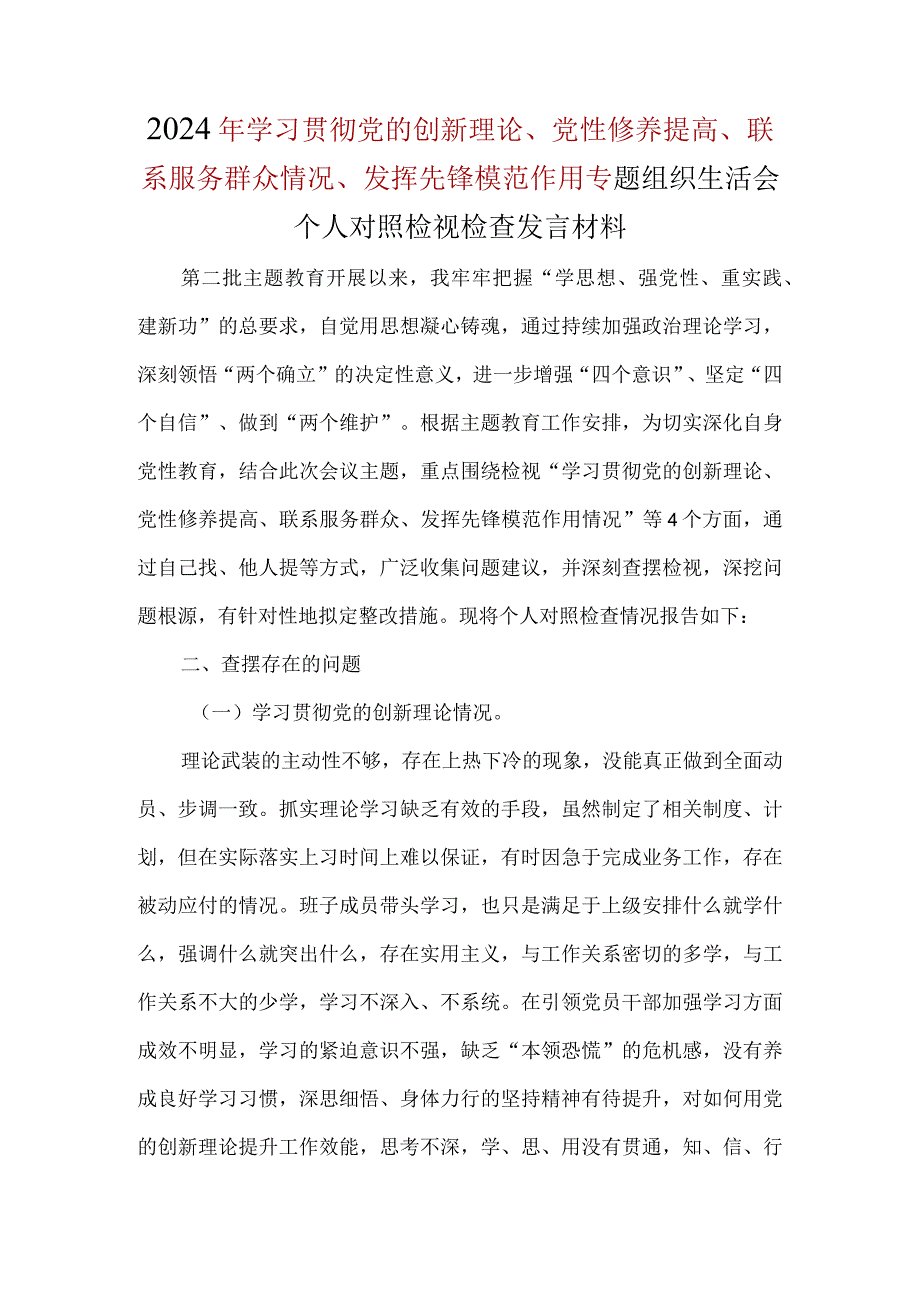 2024年学习贯彻党的创新理论、党性修养提高、联系服务群众情况、发挥先锋模范作用专题组织生活会个人对照检视检查发言材料

第二批主题教育开展以来，我牢牢把握“学思想、强党性、重实践、建新功”的总要求，自觉用思想凝心铸魂，通过持续加强政治理论学习，深刻领悟“两个确立”的决定性意义，进一步增强“四个意识”、坚定“四个自信”、做到“两个维护”。根据主题教育工作安排，为切实深化自身党性教育，结合此次会议主题，重点围绕检视“学习贯彻党的创新理论、党性修养提高、联系服务群众、发挥先锋模范作用情况”等4个方面，通过自己找、他人提等方式，广泛收集问题建议，并深刻查摆检视，深挖问题根源，有针对性地拟定整改措施。现将个人对照检查情况报告如下：

二、查摆存在的问题

（一）学习贯彻党的创新理论情况。

理论武装的主动性不够，存在上热下冷的现象，没能真正做到全面动员、步调一致。抓实理论学习缺乏有效的手段，虽然制定了相关制度、计划，但在实际落实上习时间上难以保证，有时因急于完成业务工作，存在被动应付的情况。班子成员带头学习，也只是满足于上级安排什么就学什么，强调什么就突出什么，存在实用主义，与工作关系密切的多学，与工作关系不大的少学，学习不深入、不系统。在引领党员干部加强学习方面成效不明显，学习的紧迫意识不强，缺乏“本领恐慌”的危机感，没有养成良好学习习惯，深思细悟、身体力行的坚持精神有待提升，对如何用党的创新理论提升工作效能，思考不深，学、思、用没有贯通，知、信、行